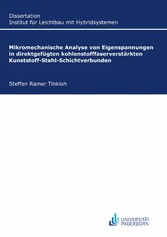 Dissertation
Institut für Leichtbau mit Hybridsystemen

Mikromechanische Analyse von Eigenspannungen in direktgefügten kohlenstofffaserverstärkten Kunststoff-Stahl-Schichtverbunden

Steffen Rainer Tinkloh

UNIVERSITÄT PADERBORN